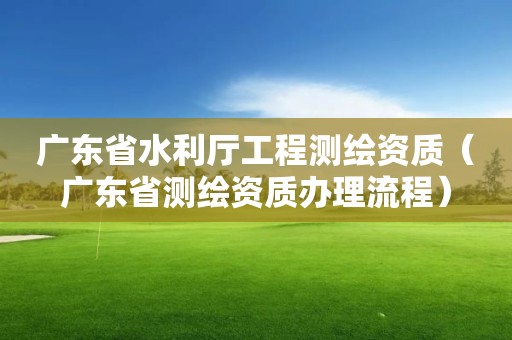 广东省水利厅工程测绘资质（广东省测绘资质办理流程）